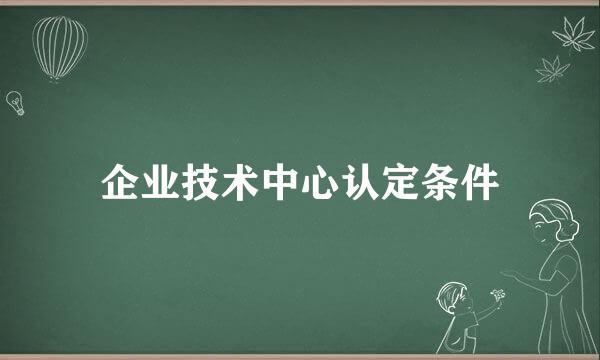 企业技术中心认定条件